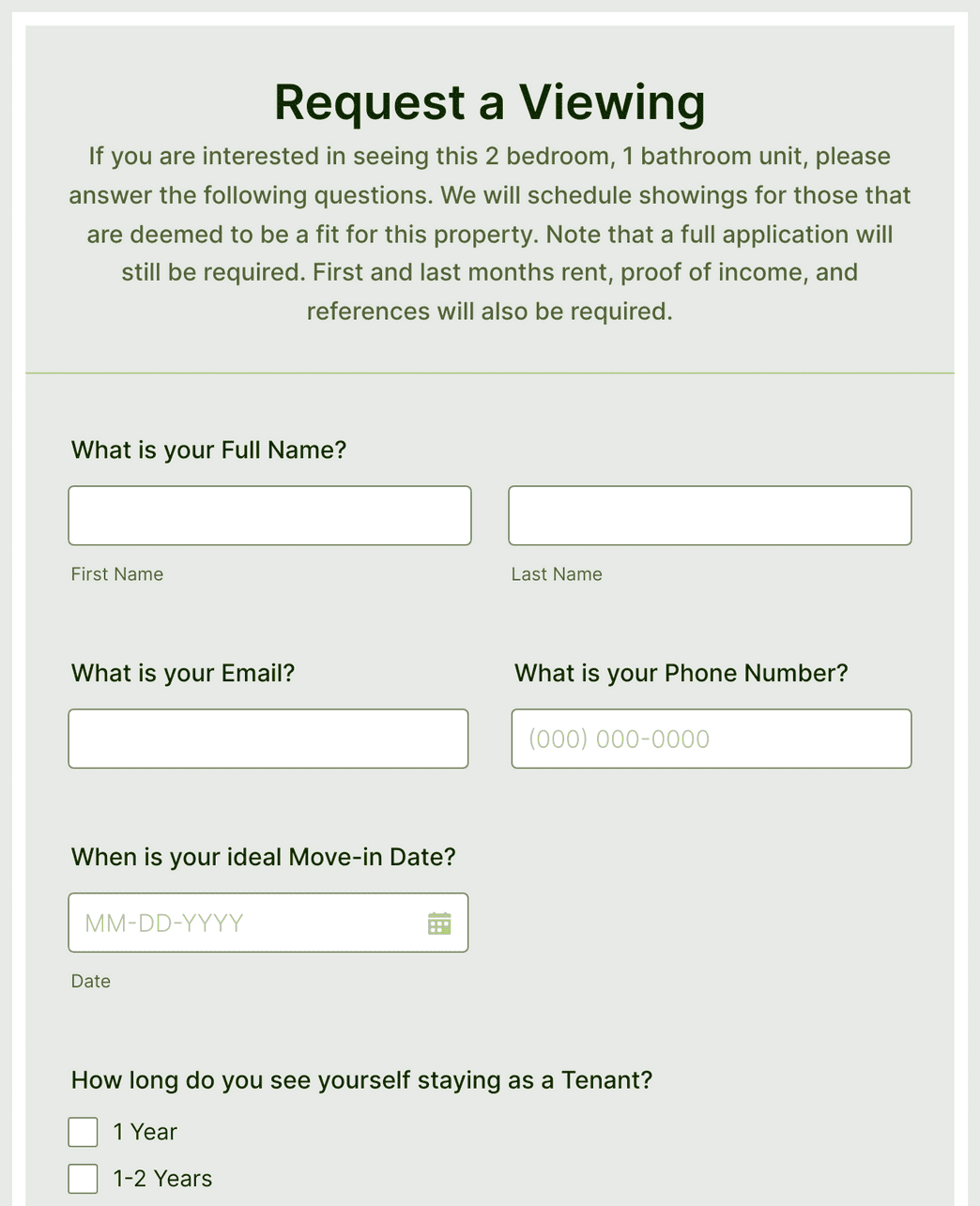 Request a Viewing

If you are interested in seeing this 2 bedroom, 1 bathroom unit, please answer the following questions. We will schedule showings for those that are deemed to be a fit for this property. Note that a full application will still be required. First and last months rent, proof of income, and references will also be required.

What is your Full Name?

First Name

Last Name

What is your Email?

What is your Phone Number?

(000) 000-0000

When is your ideal Move-in Date?

MM-DD-YYYY

Date

How long do you see yourself staying as a Tenant?

1 Year

1-2 Years